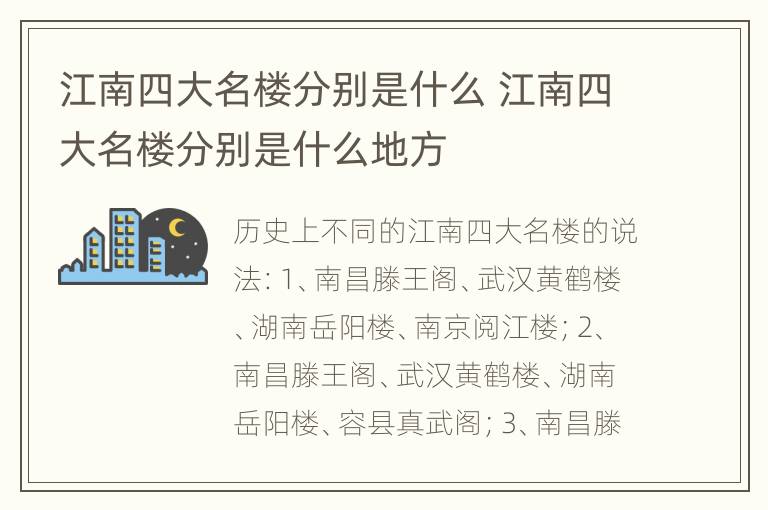 江南四大名楼分别是什么 江南四大名楼分别是什么地方

历史上不同的江南四大名楼的说法: 1、南昌滕王阁、武汉黄鹤楼、湖南岳阳楼、南京阅江楼; 2、南昌滕王阁、武汉黄鹤楼、湖南岳阳楼、容县真武阁; 3、南昌滕